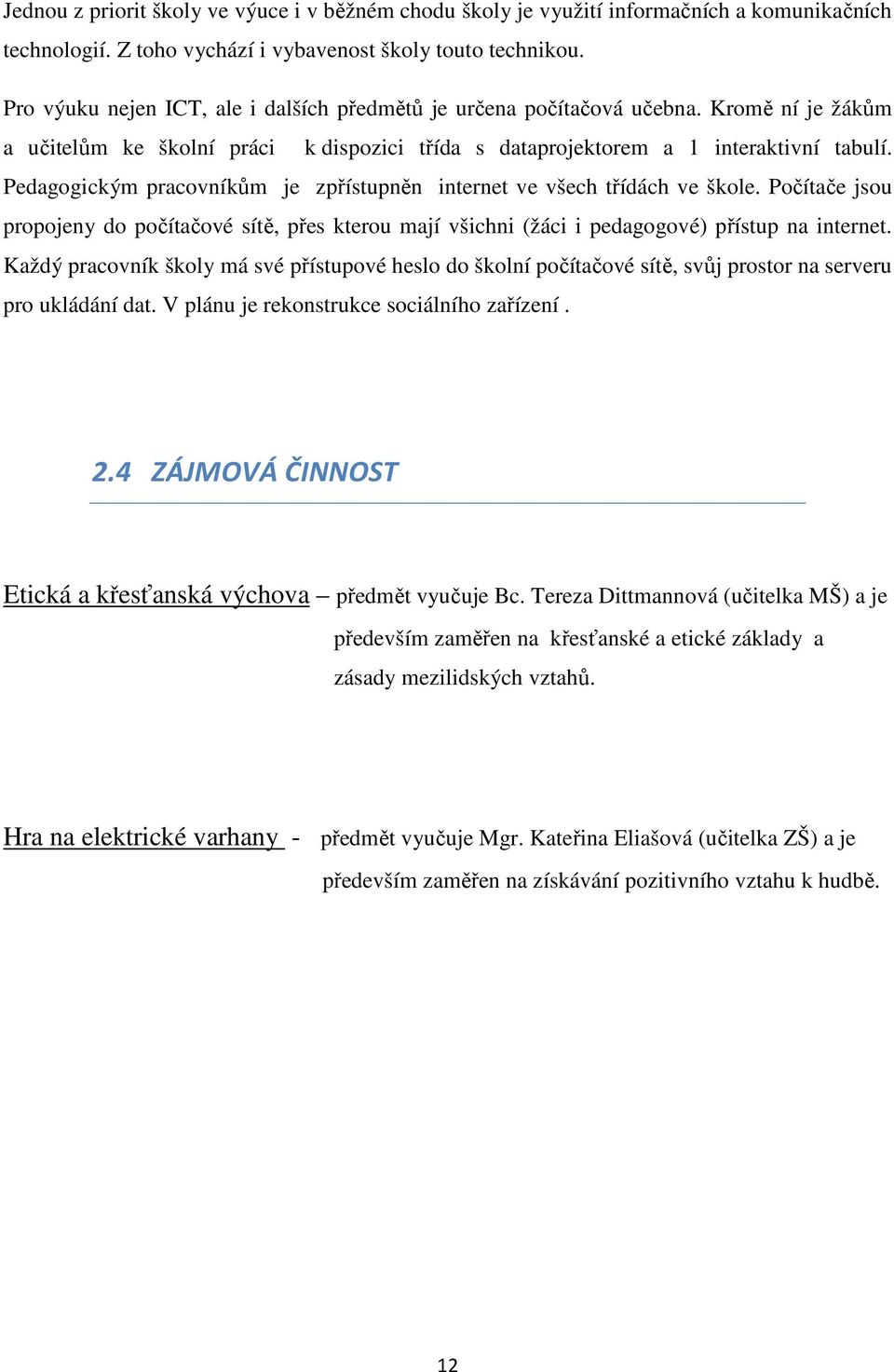 Jednou z priorit školy ve výuce i v běžném chodu školy je využití informačních a komunikačních technologií. Z toho vychází i vybavenost školy touto technikou.

Pro výuku nejen ICT, ale i dalších předmětů je určena počítačová učebna. Kromě ní je žákům a učitelům ke školní práci k dispozici třída s dataprojektorem a 1 interaktivní tabulí. Pedagogickým pracovníkům je zpřístupněn internet ve všech třídách ve škole. Počítače jsou propojeny do počítačové sítě, přes kterou mají všichni (žáci i pedagogové) přístup na internet. Každý pracovník školy má své přístupové heslo do školní počítačové sítě, svůj prostor na serveru pro ukládání dat. V plánu je rekonstrukce sociálního zařízení .

2.4 ZÁJMOVÁ ČINNOST

Etická a křesťanská výchova – předmět vyučuje Bc. Tereza Dittmannová (učitelka MŠ) a je především zaměřen na křesťanské a etické základy a zásady mezilidských vztahů.

Hra na elektrické varhany - předmět vyučuje Mgr. Kateřina Eliašová (učitelka ZŠ) a je především zaměřen na získávání pozitivního vztahu k hudbě.

12